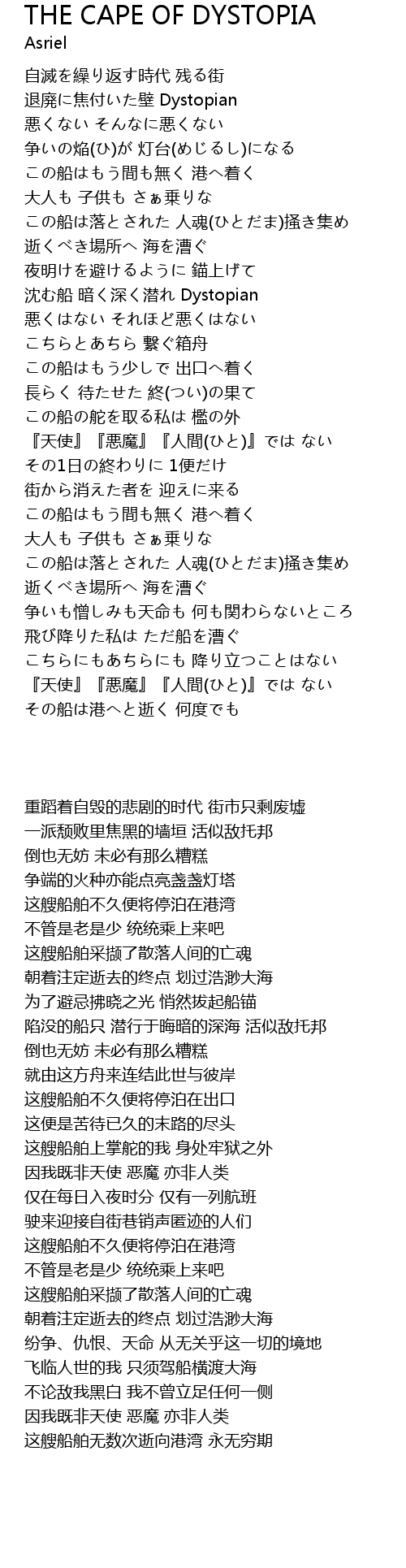 THE CAPE OF DYSTOPIA
Asriel

自滅を繰り返す時代 残る街
退廃に焦付いた壁 Dystopian
悪くない そんなに悪くない
争いの焔(ひ)が 灯台(めじるし)になる
この船はもう間も無く 港へ着く
大人も 子供も さぁ乗りな
この船は落とされた 人魂(ひとだま)掻き集め
逝くべき場所へ 海を漕ぐ
夜明けを避けるように 錨上げて
沈む船 暗く深く潜れ Dystopian
悪くはない それほど悪くはない
こちらとあちら 繋ぐ箱舟
この船はもう少しで 出口へ着く
長らく 待たせた 終(つい)の果て
この船の舵を取る私は 檻の外
『天使』『悪魔』『人間(ひと)』では ない
その1日の終わりに 1便だけ
街から消えた者を 迎えに来る
この船はもう間も無く 港へ着く
大人も 子供も さぁ乗りな
この船は落とされた 人魂(ひとだま)掻き集め
逝くべき場所へ 海を漕ぐ
争いも憎しみも天命も 何も関わらないところ
飛び降りた私は ただ船を漕ぐ
こちらにもあちらにも 降り立つことはない
『天使』『悪魔』『人間(ひと)』では ない
その船は港へと逝く 何度でも

重蹈着自毁的悲剧的时代 街市只剩废墟
一派颓败里焦黑的墙垣 活似敌托邦
倒也无妨 未必有那么糟糕
争端的火种亦能点亮盏盏灯塔
这艘船舶不久便将停泊在港湾
不管是老是少 统统乘上来吧
这艘船舶采撷了散落人间的亡魂
朝着注定逝去的终点 划过浩渺大海
为了避忌拂晓之光 悄然拔起船锚
陷没的船只 潜行于晦暗的深海 活似敌托邦
倒也无妨 未必有那么糟糕
就由这方舟来连结此世与彼岸
这艘船舶不久便将停泊在出口
这便是苦待已久的末路的尽头
这艘船舶上掌舵的我 身处牢狱之外
因我既非天使 恶魔 亦非人类
仅在每日入夜时分 仅有一列航班
驶来迎接自街巷销声匿迹的人们
这艘船舶不久便将停泊在港湾
不管是老是少 统统乘上来吧
这艘船舶采撷了散落人间的亡魂
朝着注定逝去的终点 划过浩渺大海
纷争、仇恨、天命 从无关乎这一切的境地
飞临人世的我 只须驾船横渡大海
不论敌我黑白 我不曾立足任何一侧
因我既非天使 恶魔 亦非人类
这艘船舶无数次逝向港湾 永无穷期